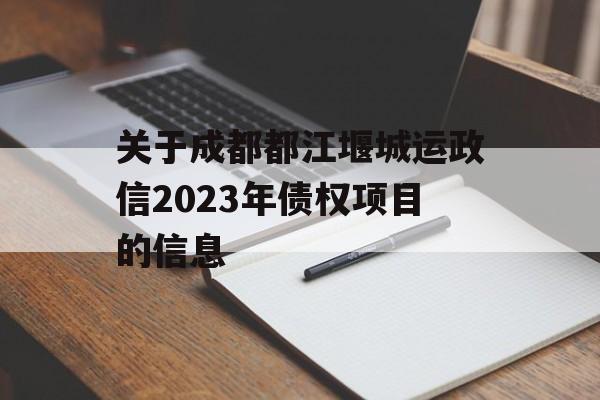 关于成都都江堰城运政信2023年债权项目的信息